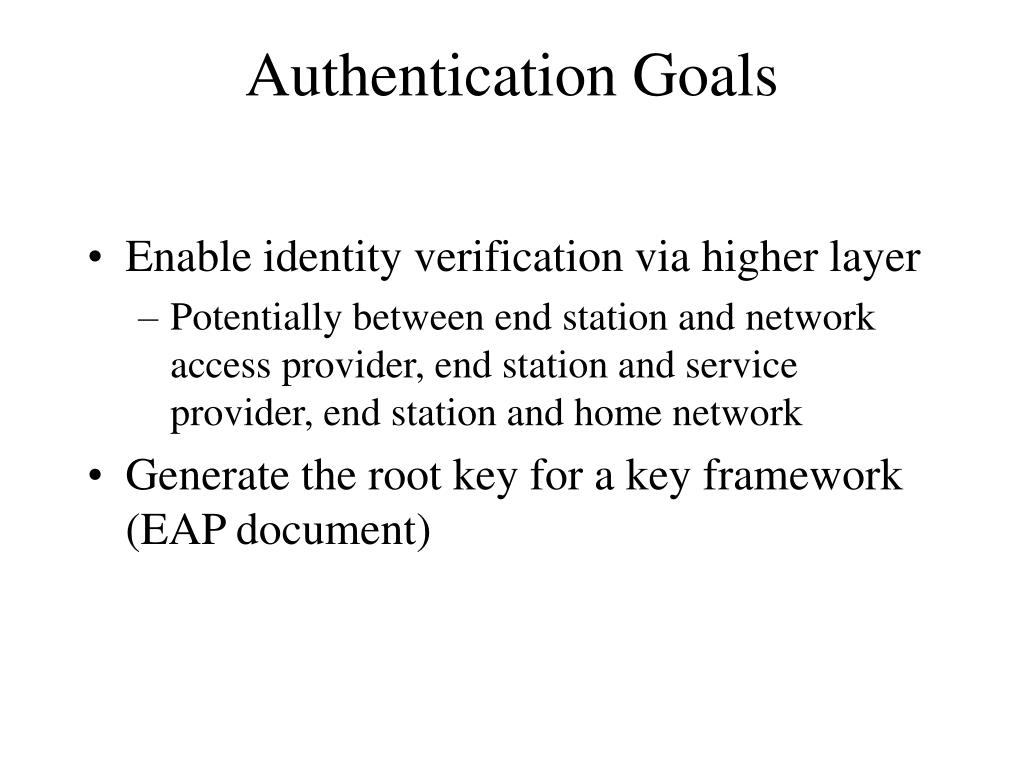 Authentication Goals

• Enable identity verification via higher layer
– Potentially between end station and network access provider, end station and service provider, end station and home network

• Generate the root key for a key framework (EAP document)